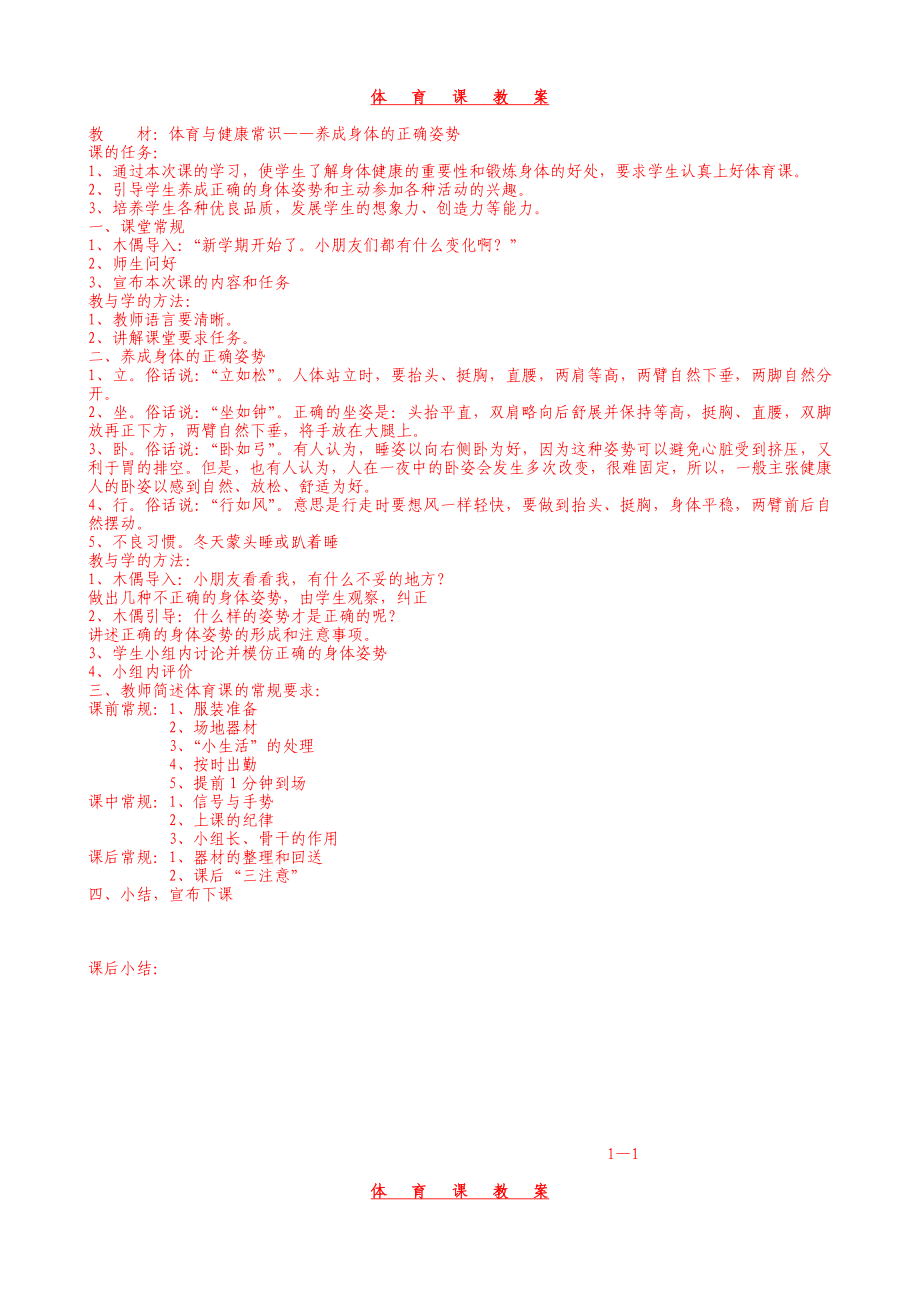 体 育 课 教 案

教 材：体育与健康常识——养成身体的正确姿势

课的任务：

1、通过本次课的学习，使学生了解身体健康的重要性和锻炼身体的好处，要求学生认真上好体育课。

2、引导学生养成正确的身体姿势和主动参加各种活动的兴趣。

3、培养学生各种优良品质，发展学生的想象力、创造力等能力。

一、课堂常规

1、木偶导入：“新学期开始了。小朋友们都有什么变化啊？”

2、师生问好

3、宣布本次课的内容和任务

教与学的方法：

1、教师语言要清晰。

2、讲解课堂要求任务。

二、养成身体的正确姿势

1、立。俗话说：“立如松”。人体站立时，要抬头、挺胸，直腰，两肩等高，两臂自然下垂，两脚自然分开。

2、坐。俗话说：“坐如钟”。正确的坐姿是：头抬平直，双肩略向后舒展并保持等高，挺胸、直腰，双脚放再正下方，两臂自然下垂，将手放在大腿上。

3、卧。俗话说：“卧如弓”。有人认为，睡姿以向右侧卧为好，因为这种姿势可以避免心脏受到挤压，又利于胃的排空。但是，也有人认为，人在一夜中的卧姿会发生多次改变，很难固定，所以，一般主张健康人的卧姿以感到自然、放松、舒适为好。

4、行。俗话说：“行如风”。意思是行走时要想风一样轻快，要做到抬头、挺胸，身体平稳，两臂前后自然摆动。

5、不良习惯。冬天蒙头睡或趴着睡

教与学的方法：

1、木偶导入：小朋友看看我，有什么不妥的地方？

做出几种不正确的身体姿势，由学生观察，纠正

2、木偶引导：什么样的姿势才是正确的呢？

讲述正确的身体姿势的形成和注意事项。

3、学生小组内讨论并模仿正确的身体姿势

4、小组内评价

三、教师简述体育课的常规要求：

课前常规：1、服装准备
2、场地器材
3、“小生活”的处理
4、按时出勤
5、提前1分钟到场

课中常规：1、信号与手势
2、上课的纪律
3、小组长、骨干的作用

课后常规：1、器材的整理和回送
2、课后“三注意”

四、小结、宣布下课

课后小结：

1—1

体 育 课 教 案